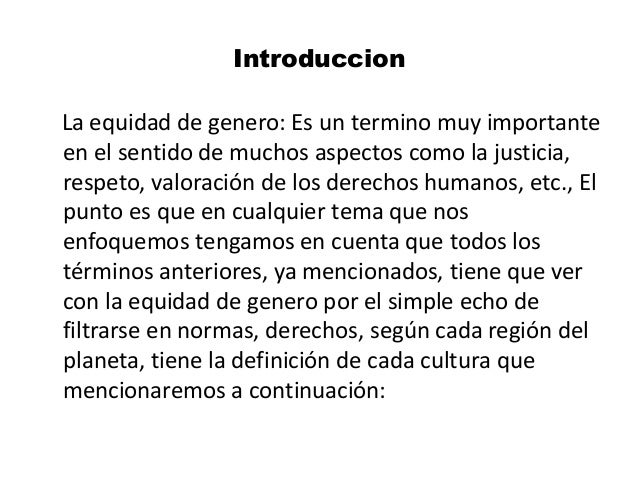 Introduccion

La equidad de genero: Es un termino muy importante en el sentido de muchos aspectos como la justicia, respeto, valoración de los derechos humanos, etc., El punto es que en cualquier tema que nos enfoquemos tengamos en cuenta que todos los términos anteriores, ya mencionados, tiene que ver con la equidad de genero por el simple echo de filtrarse en normas, derechos, según cada región del planeta, tiene la definición de cada cultura que mencionaremos a continuación: